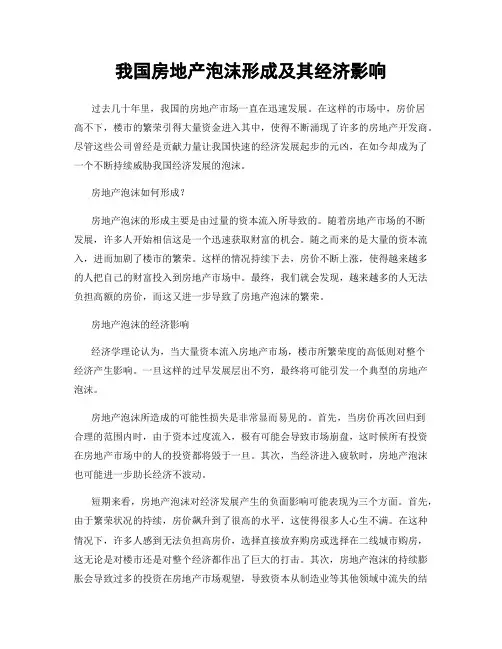 我国房地产泡沫形成及其经济影响

过去几十年里，我国的房地产市场一直在迅速发展。在这样的市场中，房价居高不下，楼市的繁荣引得大量资金进入其中，使得不断涌现了许多的房地产开发商。尽管这些公司曾经是贡献力量让我国快速的经济发展起步的元凶，在如今却成为了一个不断持续威胁我国经济发展的泡沫。

房地产泡沫如何形成？

房地产泡沫的形成主要是由过量的资本流入所导致的。随着房地产市场的不断发展，许多人开始相信这是一个迅速获取财富的机会。随之而来的是大量的资本流入，进而加剧了楼市的繁荣。这样的情况持续下去，房价不断上涨，使得越来越多的人把自己的财富投入到房地产市场中。最终，我们就会发现，越来越多的人无法负担高额的房价，而这又进一步导致了房地产泡沫的繁荣。

房地产泡沫的经济影响

经济学理论认为，当大量资本流入房地产市场，楼市所繁荣度的高低则对整个经济产生影响。一旦这样的过早发展层出不穷，最终将可能引发一个典型的房地产泡沫。

房地产泡沫所造成的可能性损失是非常显而易见的。首先，当房价再次回归到合理的范围内时，由于资本过度流入，极有可能会导致市场崩盘，这时候所有投资在房地产市场中的人的投资都将毁于一旦。其次，当经济进入疲软时，房地产泡沫也可能进一步助长经济不波动。

短期来看，房地产泡沫对经济发展产生的负面影响可能表现为三个方面。首先，由于繁荣状况的持续，房价飙升到了很高的水平，这使得很多人心生不满。在这种情况下，许多人感到无法负担高房价，选择直接放弃购房或选择在二线城市购房，这无论是对楼市还是对整个经济都作出了巨大的打击。其次，房地产泡沫的持续膨胀会导致过多的投资在房地产市场观望，导致资本从制造业等其他领域中流失的结